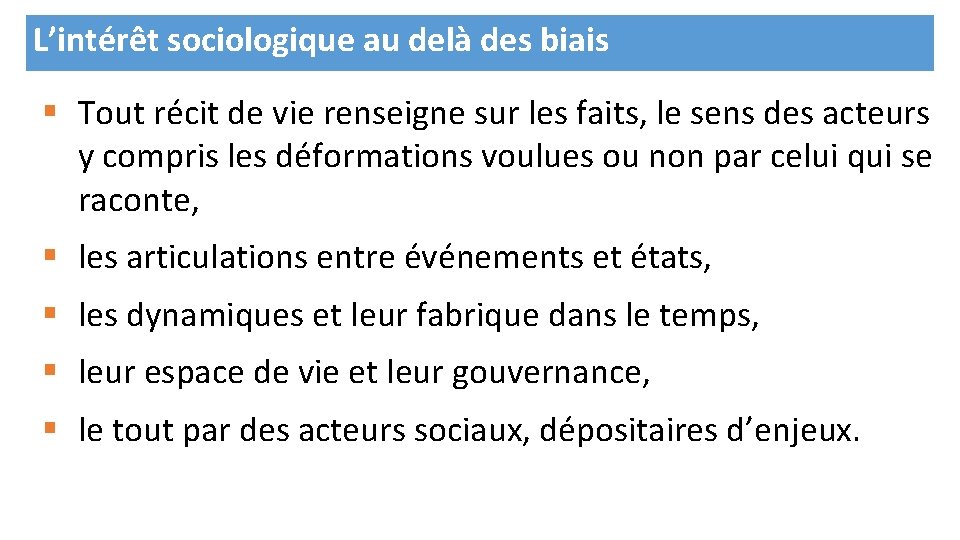 L'intérêt sociologique au delà des biais

• Tout récit de vie renseigne sur les faits, le sens des acteurs y compris les déformations voulues ou non par celui qui se raconte,

• les articulations entre événements et états,

• les dynamiques et leur fabrique dans le temps,

• leur espace de vie et leur gouvernance,

• le tout par des acteurs sociaux, dépositaires d'enjeux.